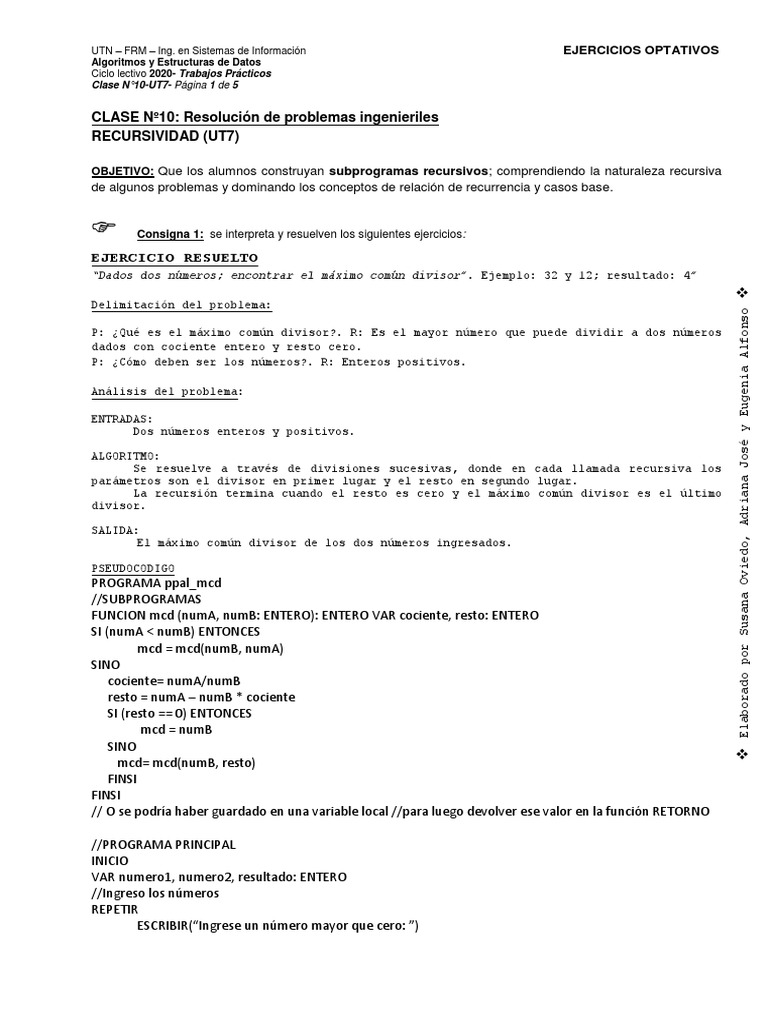 UTN – FRM – Ing. en Sistemas de Información
Algoritmos y Estructuras de Datos
Ciclo lectivo 2020- Trabajos Prácticos
Clase N°10-UT7- Página 1 de 5

EJERCICIOS OPTATIVOS

CLASE Nº10: Resolución de problemas ingenieriles
RECURSIVIDAD (UT7)

OBJETIVO: Que los alumnos construyan subprogramas recursivos; comprendiendo la naturaleza recursiva de algunos problemas y dominando los conceptos de relación de recurrencia y casos base.

Consigna 1: se interpreta y resuelven los siguientes ejercicios:

EJERCICIO RESUELTO
"Dados dos números; encontrar el máximo común divisor". Ejemplo: 32 y 12; resultado: 4"

Delimitación del problema:

P: ¿Qué es el máximo común divisor?. R: Es el mayor número que puede dividir a dos números dados con cociente entero y resto cero.
P: ¿Cómo deben ser los números?. R: Enteros positivos.

Análisis del problema:

ENTRADAS:
Dos números enteros y positivos.

ALGORITMO:
Se resuelve a través de divisiones sucesivas, donde en cada llamada recursiva los parámetros son el divisor en primer lugar y el resto en segundo lugar.
La recursión termina cuando el resto es cero y el máximo común divisor es el último divisor.

SALIDA:
El máximo común divisor de los dos números ingresados.

PSEUDOCODIGO
PROGRAMA ppal_mcd
//SUBPROGRAMAS
FUNCION mcd (numA, numB: ENTERO): ENTERO VAR cociente, resto: ENTERO
SI (numA < numB) ENTONCES
mcd = mcd(numB, numA)
SINO
cociente= numA/numB
resto = numA – numB * cociente
SI (resto == 0) ENTONCES
mcd = numB
SINO
mcd= mcd(numB, resto)
FINSI
FINSI
// O se podría haber guardado en una variable local //para luego devolver ese valor en la función RETORNO

//PROGRAMA PRINCIPAL
INICIO
VAR numero1, numero2, resultado: ENTERO
//Ingreso los números
REPETIR
ESCRIBIR("Ingrese un número mayor que cero: ")

❖ Elaborado por Susana Oviedo, Adriana José y Eugenia Alfonso ❖